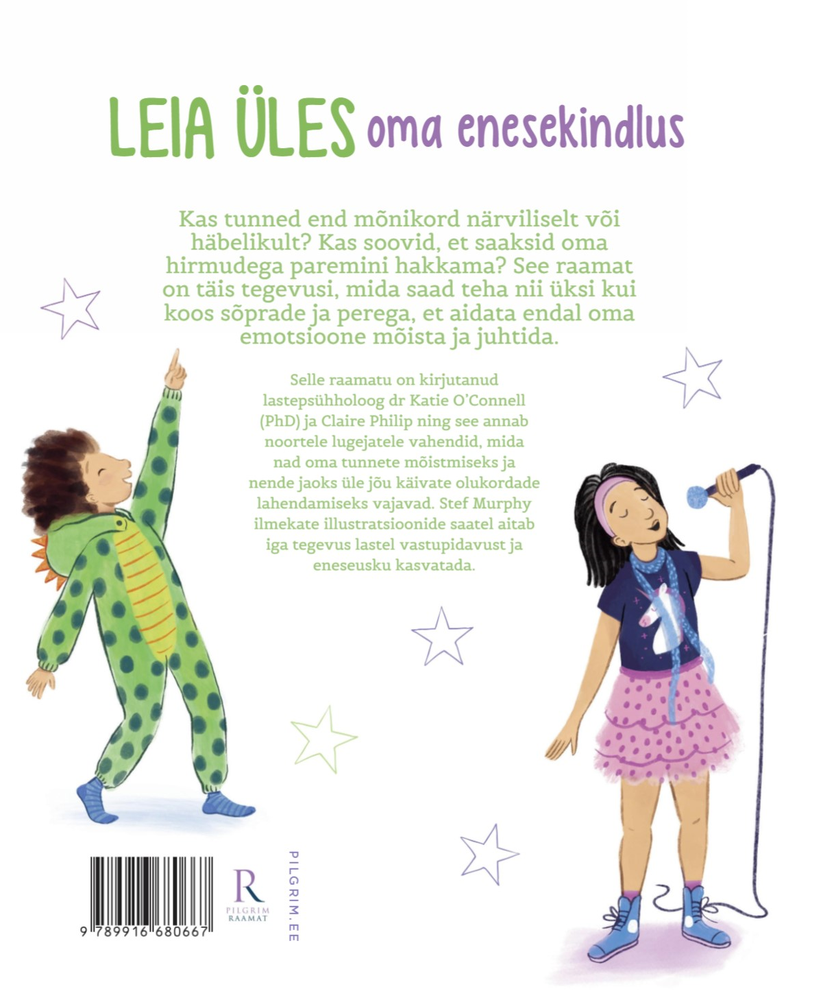 LEIA ÜLES oma enesekindlus

Kas tunned end mõnikord närviliselt või häbelikult? Kas soovid, et saaksid oma hirmudega paremini hakkama? See raamat on täis tegevusi, mida saad teha nii üksi kui koos sõprade ja perega, et aidata endal oma emotsioone mõista ja juhtida.

Selle raamatu on kirjutanud lastepsühholoog dr Katie O'Connell (PhD) ja Claire Philip ning see annab noortele lugejatele vahendid, mida nad oma tunnete mõistmiseks ja nende jaoks üle jõu käivate olukordade lahendamiseks vajavad. Stef Murphy ilmekate illustratsioonide saatel aitab iga tegevus lastel vastupidavust ja eneseusku kasvatada.

9 789916 680667

R
PILGRIM
RAAMAT

PILGRIM.EE